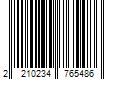 2 210234 765486